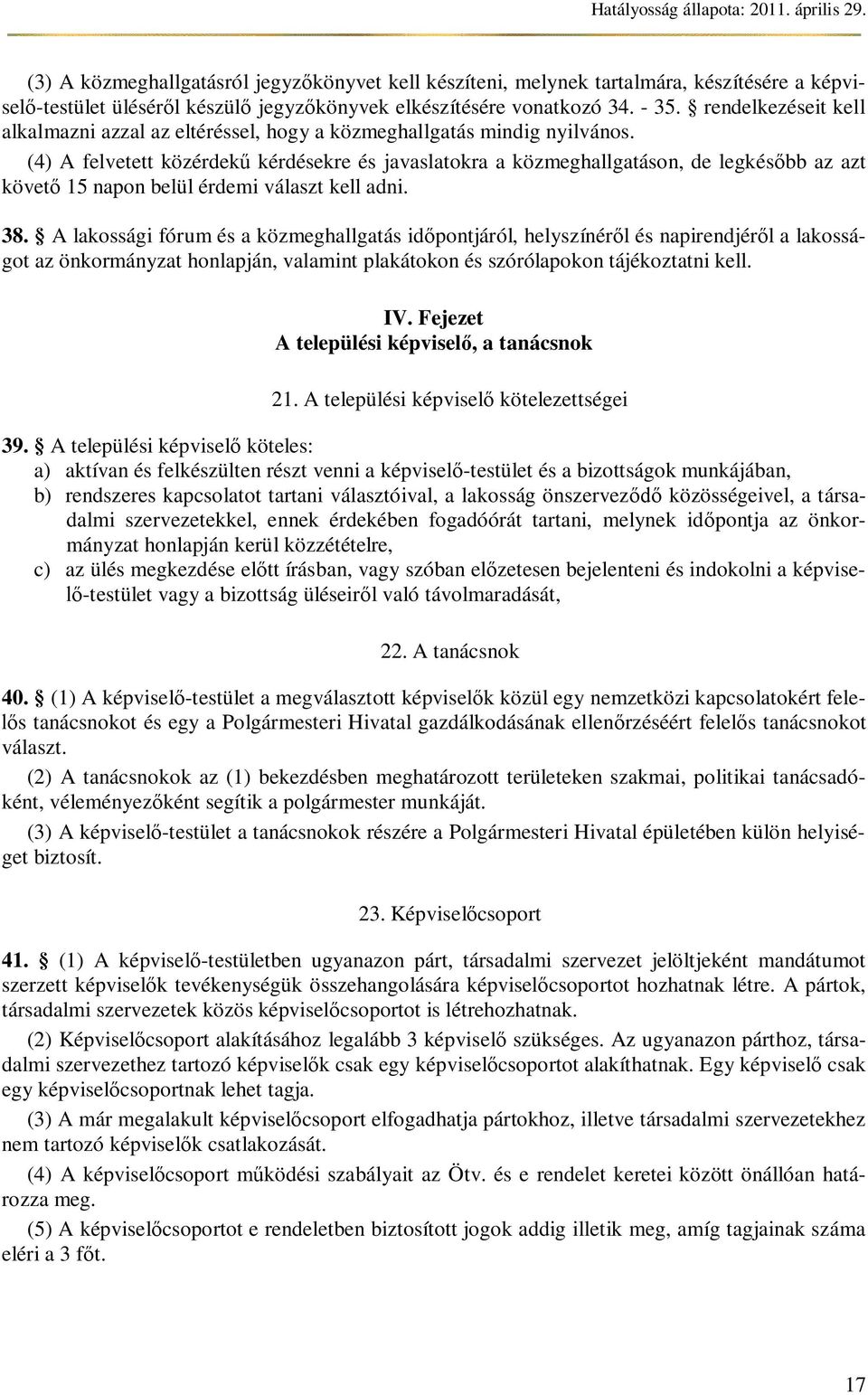 Hatályosság állapota: 2011. április 29.

(3) A közmeghallgatásról jegyzőkönyvet kell készíteni, melynek tartalmára, készítésére a képviselő-testület üléséről készülő jegyzőkönyvek elkészítésére vonatkozó 34. - 35. § rendelkezéseit kell alkalmazni azzal az eltéréssel, hogy a közmeghallgatás mindig nyilvános.

(4) A felvetett közérdekű kérdésekre és javaslatokra a közmeghallgatáson, de legkésőbb az azt követő 15 napon belül érdemi választ kell adni.

38. § A lakossági fórum és a közmeghallgatás időpontjáról, helyszínéről és napirendjéről a lakosságot az önkormányzat honlapján, valamint plakátokon és szórólapokon tájékoztatni kell.

IV. Fejezet
A települési képviselő, a tanácsnok

21. A települési képviselő kötelezettségei

39. § A települési képviselő köteles:
a) aktívan és felkészülten részt venni a képviselő-testület és a bizottságok munkájában,
b) rendszeres kapcsolatot tartani választóival, a lakosság önszerveződő közösségeivel, a társadalmi szervezetekkel, ennek érdekében fogadóórát tartani, melynek időpontja az önkormányzat honlapján kerül közzétételre,
c) az ülés megkezdése előtt írásban, vagy szóban előzetesen bejelenteni és indokolni a képviselő-testület vagy a bizottság üléseiről való távolmaradását,

22. A tanácsnok

40. § (1) A képviselő-testület a megválasztott képviselők közül egy nemzetközi kapcsolatokért felelős tanácsnokot és egy a Polgármesteri Hivatal gazdálkodásának ellenőrzéséért felelős tanácsnokot választ.

(2) A tanácsnokok az (1) bekezdésben meghatározott területeken szakmai, politikai tanácsadóként, véleményezőként segítik a polgármester munkáját.

(3) A képviselő-testület a tanácsnokok részére a Polgármesteri Hivatal épületében külön helyiséget biztosít.

23. Képviselőcsoport

41. § (1) A képviselő-testületben ugyanazon párt, társadalmi szervezet jelöltjeként mandátumot szerzett képviselők tevékenységük összehangolására képviselőcsoportot hozhatnak létre. A pártok, társadalmi szervezetek közös képviselőcsoportot is létrehozhatnak.

(2) Képviselőcsoport alakításához legalább 3 képviselő szükséges. Az ugyanazon párthoz, társadalmi szervezethez tartozó képviselők csak egy képviselőcsoportot alakíthatnak. Egy képviselő csak egy képviselőcsoportnak lehet tagja.

(3) A már megalakult képviselőcsoport elfogadhatja pártokhoz, illetve társadalmi szervezetekhez nem tartozó képviselők csatlakozását.

(4) A képviselőcsoport működési szabályait az Ötv. és e rendelet keretei között önállóan határozza meg.

(5) A képviselőcsoportot e rendeletben biztosított jogok addig illetik meg, amíg tagjainak száma eléri a 3 főt.

17